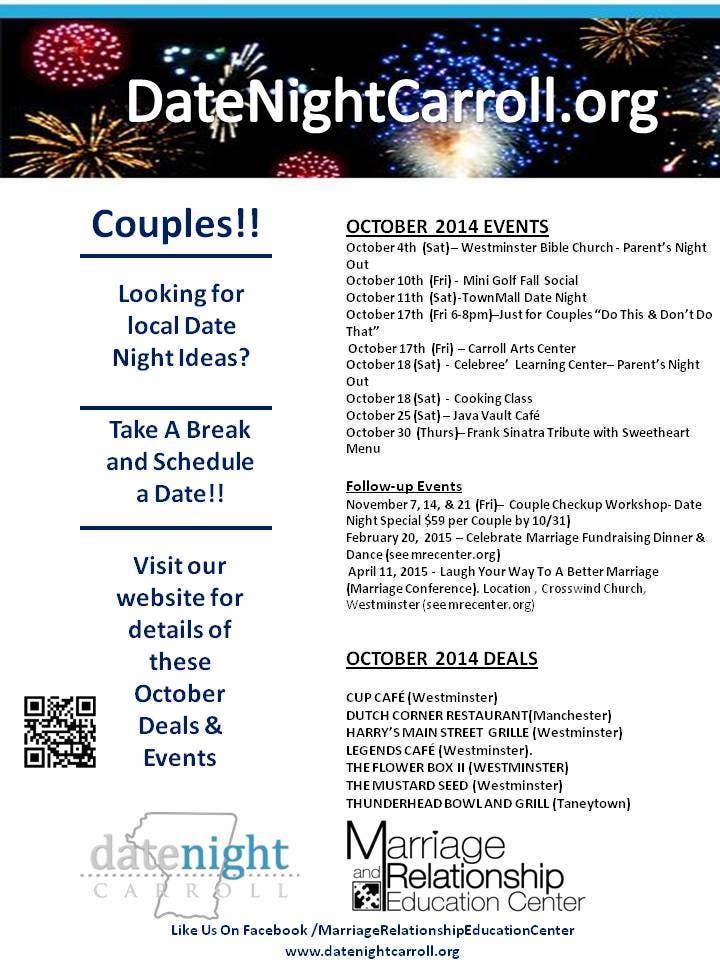 DateNightCarroll.org

Couples!!

Looking for local Date Night Ideas?

Take A Break and Schedule a Date!!

Visit our website for details of these October Deals & Events

OCTOBER 2014 EVENTS
October 4th (Sat)– Westminster Bible Church - Parent's Night Out
October 10th (Fri) - Mini Golf Fall Social
October 11th (Sat)-TownMall Date Night
October 17th (Fri 6-8pm)–Just for Couples "Do This & Don't Do That"
October 17th (Fri) – Carroll Arts Center
October 18 (Sat) - Celebree' Learning Center– Parent's Night Out
October 18 (Sat) - Cooking Class
October 25 (Sat) – Java Vault Café
October 30 (Thurs)– Frank Sinatra Tribute with Sweetheart Menu

Follow-up Events
November 7, 14, & 21 (Fri)– Couple Checkup Workshop- Date Night Special $59 per Couple by 10/31)
February 20, 2015 – Celebrate Marriage Fundraising Dinner & Dance (see mrecenter.org)
April 11, 2015 - Laugh Your Way To A Better Marriage (Marriage Conference). Location , Crosswind Church, Westminster (see mrecenter.org)

OCTOBER 2014 DEALS

CUP CAFÉ (Westminster)
DUTCH CORNER RESTAURANT(Manchester)
HARRY'S MAIN STREET GRILLE (Westminster)
LEGENDS CAFÉ (Westminster).
THE FLOWER BOX II (WESTMINSTER)
THE MUSTARD SEED (Westminster)
THUNDERHEAD BOWL AND GRILL (Taneytown)

datenight CARROLL

Marriage and Relationship Education Center

Like Us On Facebook /MarriageRelationshipEducationCenter
www.datenightcarroll.org